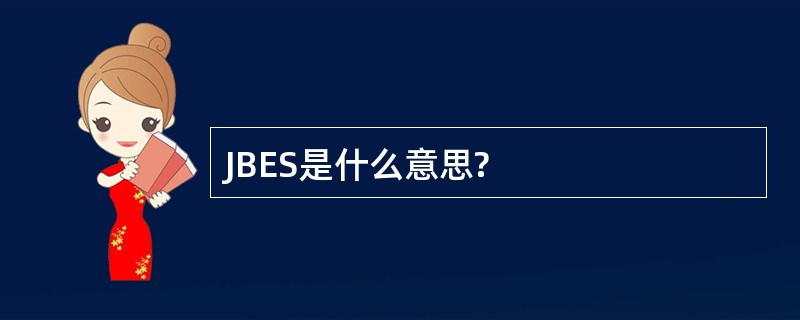 JBES是什么意思?